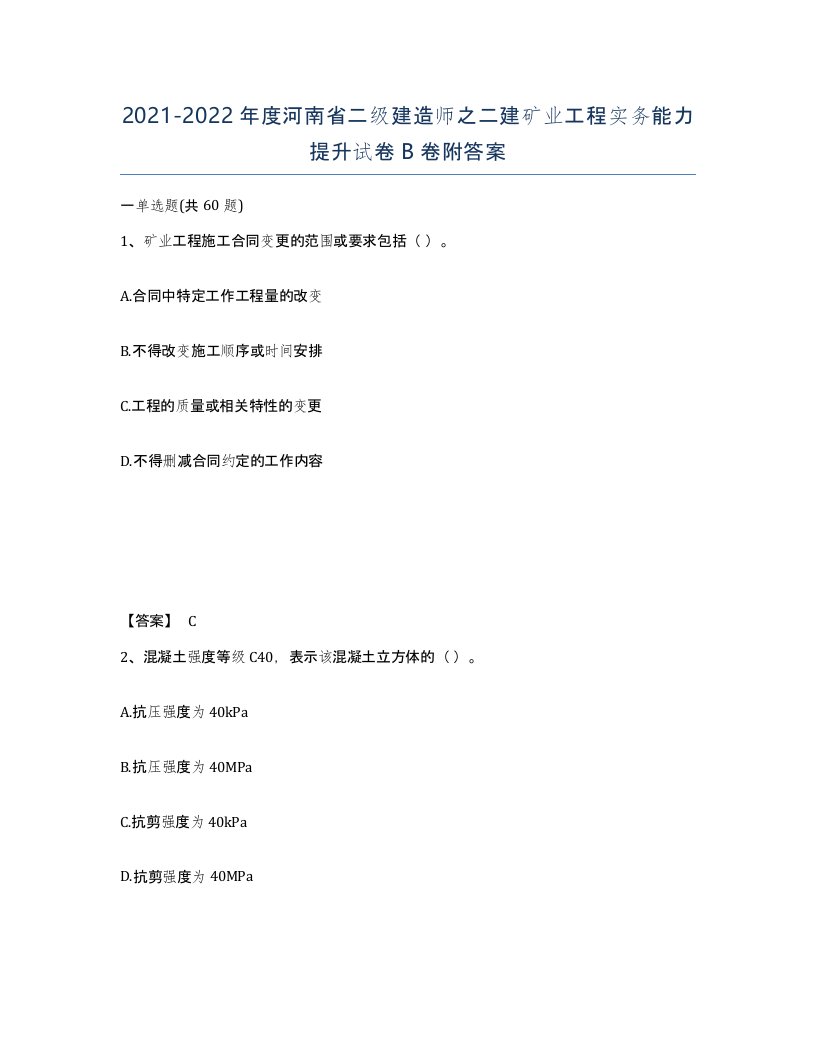 2021-2022年度河南省二级建造师之二建矿业工程实务能力提升试卷B卷附答案

一单选题(共60题)

1、矿业工程施工合同变更的范围或要求包括（ ）。

A.合同中特定工作工程量的改变

B.不得改变施工顺序或时间安排

C.工程的质量或相关特性的变更

D.不得删减合同约定的工作内容

【答案】 C

2、混凝土强度等级C40，表示该混凝土立方体的（ ）。

A.抗压强度为40kPa

B.抗压强度为40MPa

C.抗剪强度为40kPa

D.抗剪强度为40MPa